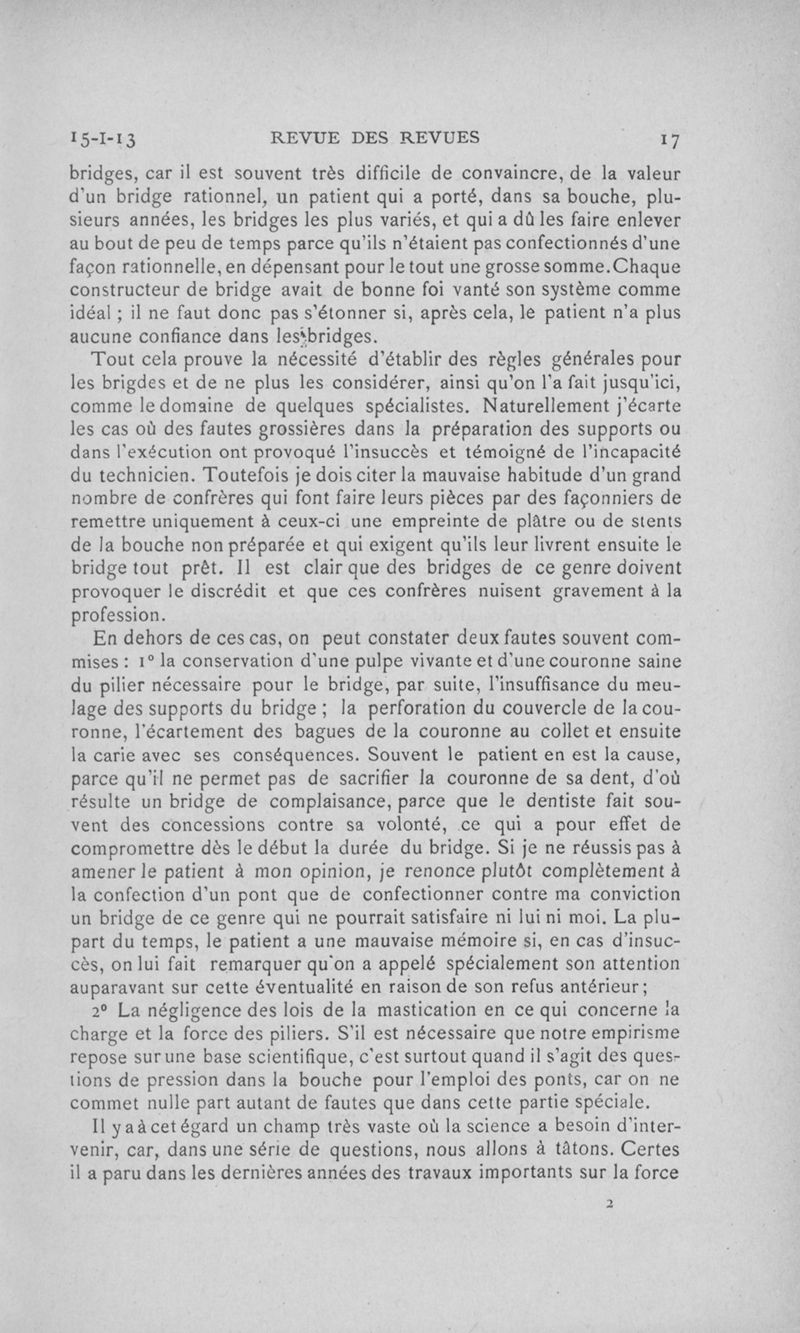 15-I-13 REVUE DES REVUES 17

bridges, car il est souvent très difficile de convaincre, de la valeur d'un bridge rationnel, un patient qui a porté, dans sa bouche, plusieurs années, les bridges les plus variés, et qui a dû les faire enlever au bout de peu de temps parce qu'ils n'étaient pas confectionnés d'une façon rationnelle, en dépensant pour le tout une grosse somme. Chaque constructeur de bridge avait de bonne foi vanté son système comme idéal ; il ne faut donc pas s'étonner si, après cela, le patient n'a plus aucune confiance dans les bridges.

Tout cela prouve la nécessité d'établir des règles générales pour les brigdes et de ne plus les considérer, ainsi qu'on l'a fait jusqu'ici, comme le domaine de quelques spécialistes. Naturellement j'écarte les cas où des fautes grossières dans la préparation des supports ou dans l'exécution ont provoqué l'insuccès et témoigné de l'incapacité du technicien. Toutefois je dois citer la mauvaise habitude d'un grand nombre de confrères qui font faire leurs pièces par des façonniers de remettre uniquement à ceux-ci une empreinte de plâtre ou de stents de la bouche non préparée et qui exigent qu'ils leur livrent ensuite le bridge tout prêt. Il est clair que des bridges de ce genre doivent provoquer le discrédit et que ces confrères nuisent gravement à la profession.

En dehors de ces cas, on peut constater deux fautes souvent commises : 1° la conservation d'une pulpe vivante et d'une couronne saine du pilier nécessaire pour le bridge, par suite, l'insuffisance du meulage des supports du bridge ; la perforation du couvercle de la couronne, l'écartement des bagues de la couronne au collet et ensuite la carie avec ses conséquences. Souvent le patient en est la cause, parce qu'il ne permet pas de sacrifier la couronne de sa dent, d'où résulte un bridge de complaisance, parce que le dentiste fait souvent des concessions contre sa volonté, ce qui a pour effet de compromettre dès le début la durée du bridge. Si je ne réussis pas à amener le patient à mon opinion, je renonce plutôt complètement à la confection d'un pont que de confectionner contre ma conviction un bridge de ce genre qui ne pourrait satisfaire ni lui ni moi. La plupart du temps, le patient a une mauvaise mémoire si, en cas d'insuccès, on lui fait remarquer qu'on a appelé spécialement son attention auparavant sur cette éventualité en raison de son refus antérieur ;

2° La négligence des lois de la mastication en ce qui concerne la charge et la force des piliers. S'il est nécessaire que notre empirisme repose sur une base scientifique, c'est surtout quand il s'agit des questions de pression dans la bouche pour l'emploi des ponts, car on ne commet nulle part autant de fautes que dans cette partie spéciale.

Il y a à cet égard un champ très vaste où la science a besoin d'intervenir, car, dans une série de questions, nous allons à tâtons. Certes il a paru dans les dernières années des travaux importants sur la force

2